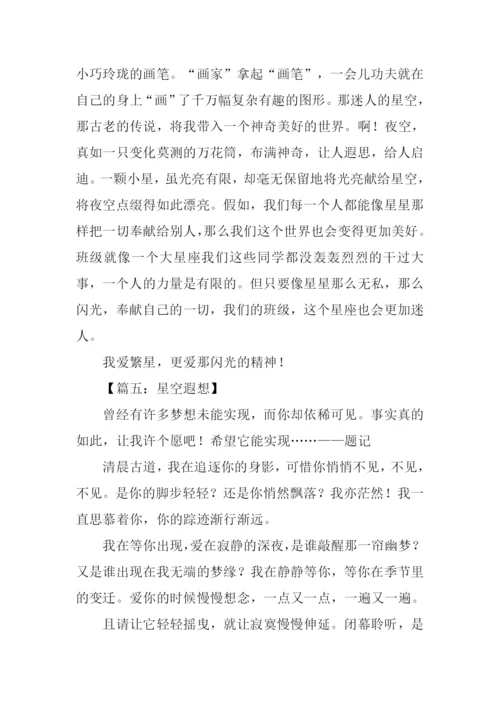 小巧玲珑的画笔。“画家”拿起“画笔”，一会儿功夫就在自己的身上“画”了千万幅复杂有趣的图形。那迷人的星空，那古老的传说，将我带入一个神奇美好的世界。啊！夜空，真如一只变化莫测的万花筒，布满神奇，让人遐思，给人启迪。一颗小星，虽光亮有限，却毫无保留地将光亮献给星空，将夜空点缀得如此漂亮。假如，我们每一个人都能像星星那样把一切奉献给别人，那么我们这个世界也会变得更加美好。班级就像一个大星座我们这些同学都没轰轰烈烈的干过大事，一个人的力量是有限的。但只要像星星那么无私，那么闪光，奉献自己的一切，我们的班级，这个星座也会更加迷人。

我爱繁星，更爱那闪光的精神！

【篇五：星空遐想】

曾经有许多梦想未能实现，而你却依稀可见。事实真的如此，让我许个愿吧！希望它能实现……——题记

清晨古道，我在追逐你的身影，可惜你悄悄不见，不见，不见。是你的脚步轻轻？还是你悄然飘落？我亦茫然！我一直思慕着你，你的踪迹渐行渐远。

我在等你出现，爱在寂静的深夜，是谁敲醒那一帘幽梦？又是谁出现在我无端的梦缘？我在静静等你，等你在季节里的变迁。爱你的时候慢慢想念，一点又一点，一遍又一遍。

且请让它轻轻摇曳，就让寂寞慢慢伸延。闭幕聆听，是